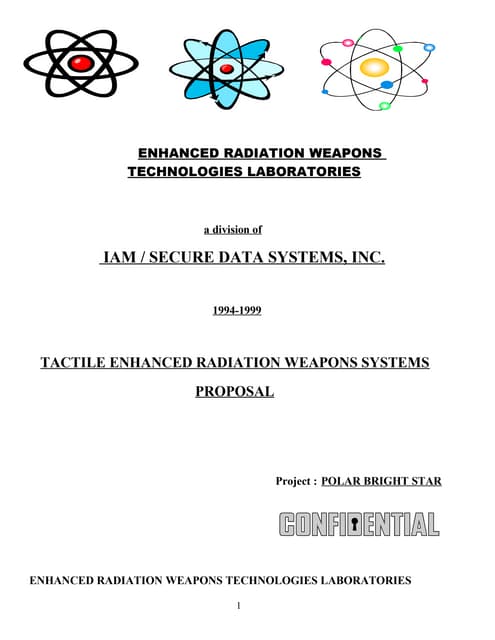 ENHANCED RADIATION WEAPONS TECHNOLOGIES LABORATORIES

a division of

IAM / SECURE DATA SYSTEMS, INC.

1994-1999

TACTILE ENHANCED RADIATION WEAPONS SYSTEMS PROPOSAL

Project : POLAR BRIGHT STAR

CONFIDENTIAL

ENHANCED RADIATION WEAPONS TECHNOLOGIES LABORATORIES

1